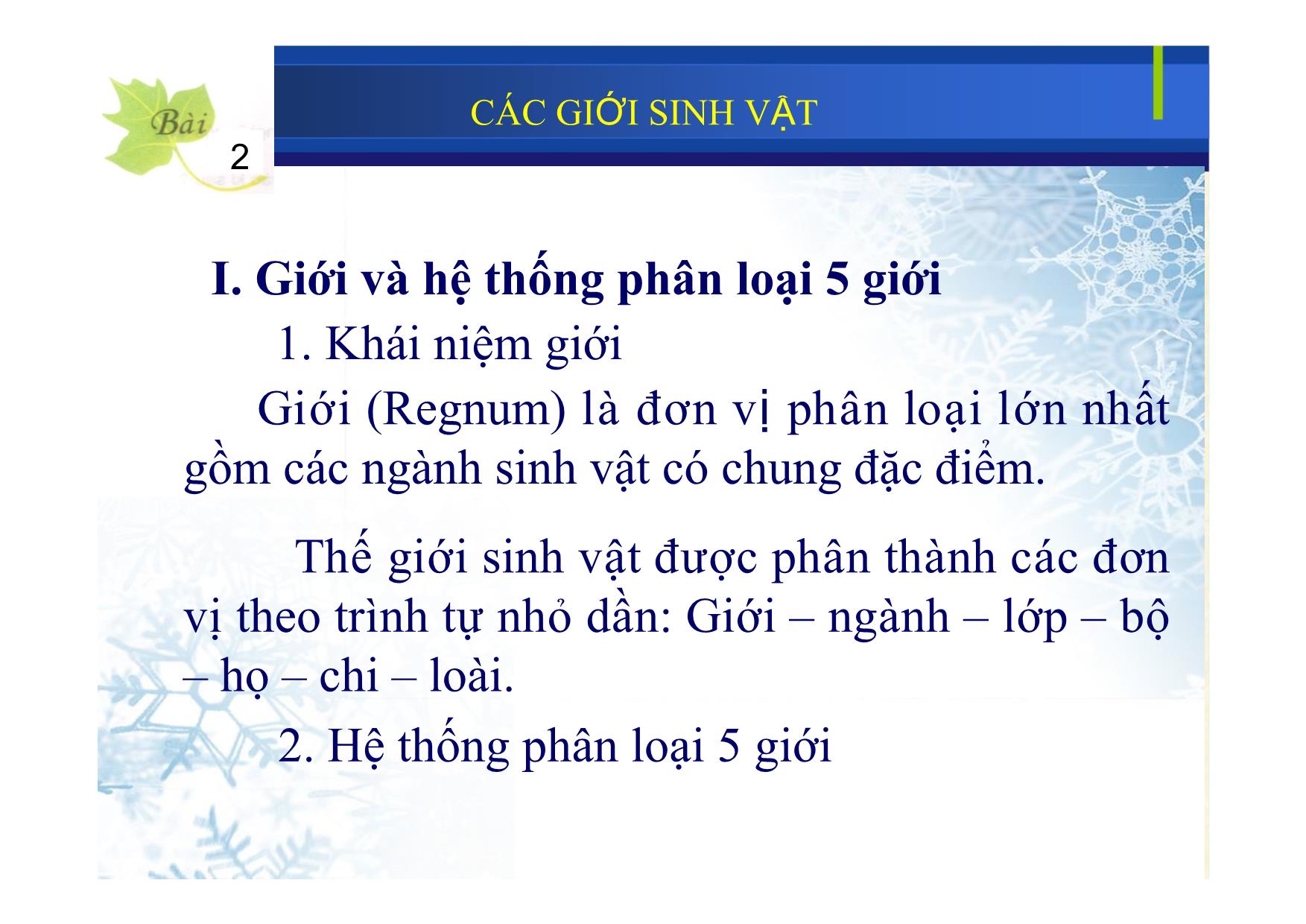 Bài 2

CÁC GIỚI SINH VẬT

I. Giới và hệ thống phân loại 5 giới

1. Khái niệm giới

Giới (Regnum) là đơn vị phân loại lớn nhất gồm các ngành sinh vật có chung đặc điểm.

Thế giới sinh vật được phân thành các đơn vị theo trình tự nhỏ dần: Giới – ngành – lớp – bộ – họ – chi – loài.

2. Hệ thống phân loại 5 giới